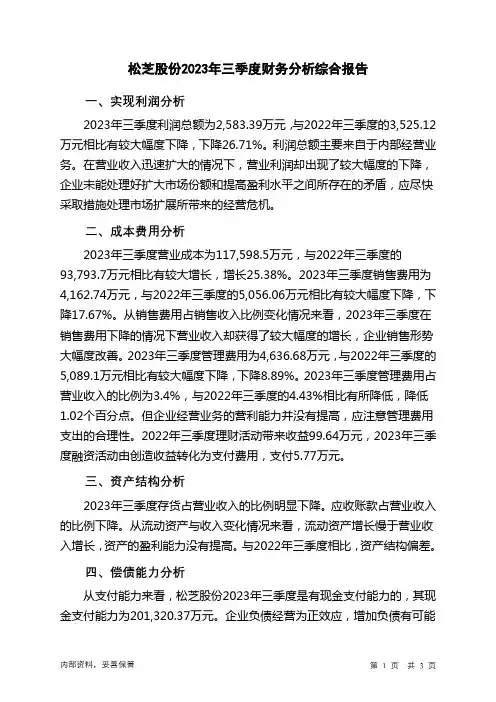 松芝股份2023年三季度财务分析综合报告

一、实现利润分析

2023年三季度利润总额为2,583.39万元，与2022年三季度的3,525.12万元相比有较大幅度下降，下降26.71%。利润总额主要来自于内部经营业务。在营业收入迅速扩大的情况下，营业利润却出现了较大幅度的下降，企业未能处理好扩大市场份额和提高盈利水平之间所存在的矛盾，应尽快采取措施处理市场扩展所带来的经营危机。

二、成本费用分析

2023年三季度营业成本为117,598.5万元，与2022年三季度的93,793.7万元相比有较大增长，增长25.38%。2023年三季度销售费用为4,162.74万元，与2022年三季度的5,056.06万元相比有较大幅度下降，下降17.67%。从销售费用占销售收入比例变化情况来看，2023年三季度在销售费用下降的情况下营业收入却获得了较大幅度的增长，企业销售形势大幅度改善。2023年三季度管理费用为4,636.68万元，与2022年三季度的5,089.1万元相比有较大幅度下降，下降8.89%。2023年三季度管理费用占营业收入的比例为3.4%，与2022年三季度的4.43%相比有所降低，降低1.02个百分点。但企业经营业务的营利能力并没有提高，应注意管理费用支出的合理性。2022年三季度理财活动带来收益99.64万元，2023年三季度融资活动由创造收益转化为支付费用，支付5.77万元。

三、资产结构分析

2023年三季度存货占营业收入的比例明显下降。应收账款占营业收入的比例下降。从流动资产与收入变化情况来看，流动资产增长慢于营业收入增长，资产的盈利能力没有提高。与2022年三季度相比，资产结构偏差。

四、偿债能力分析

从支付能力来看，松芝股份2023年三季度是有现金支付能力的，其现金支付能力为201,320.37万元。企业负债经营为正效应，增加负债有可能

内部资料，妥善保管

第 1 页 共 3 页